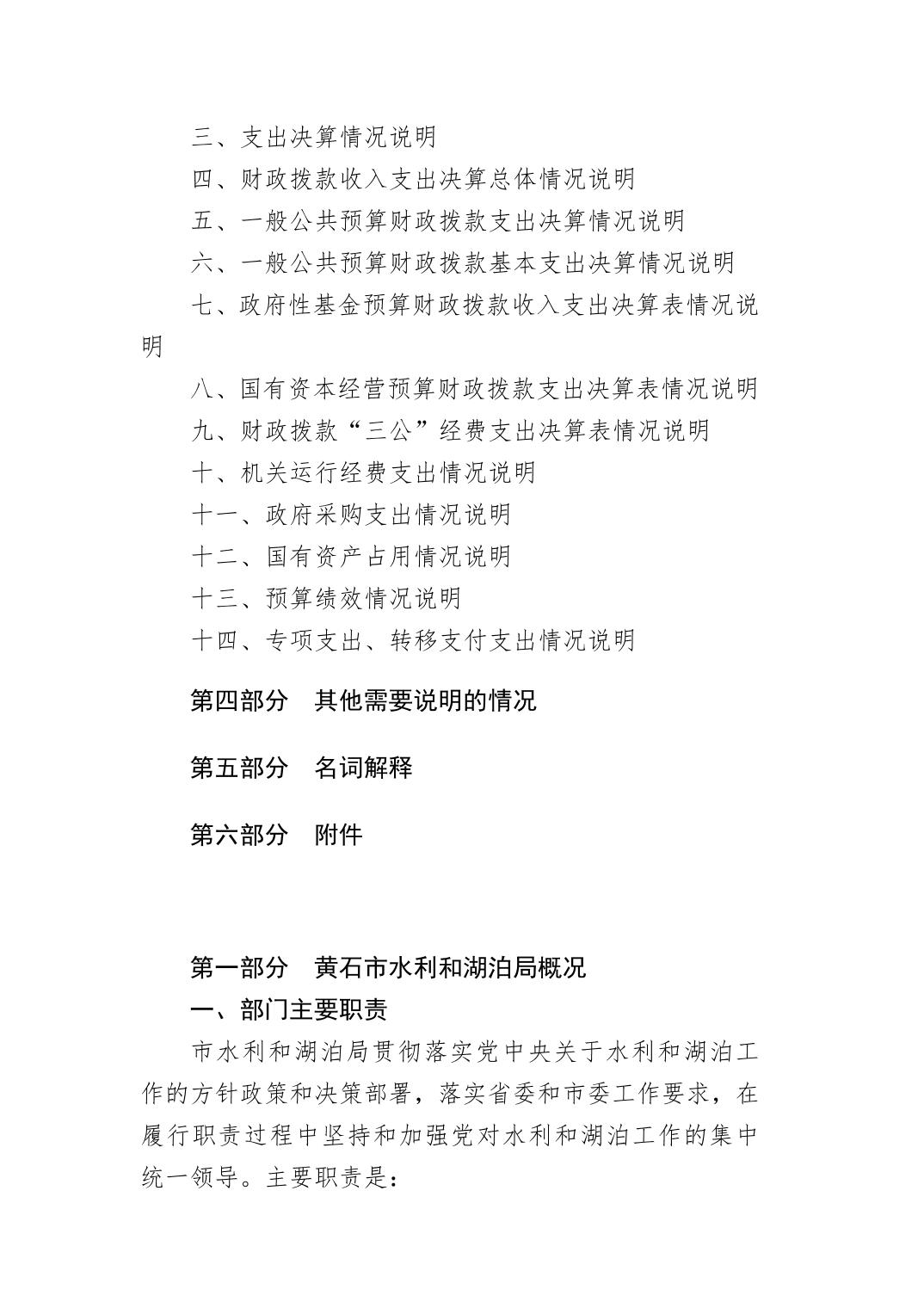 三、支出决算情况说明

四、财政拨款收入支出决算总体情况说明

五、一般公共预算财政拨款支出决算情况说明

六、一般公共预算财政拨款基本支出决算情况说明

七、政府性基金预算财政拨款收入支出决算表情况说明

八、国有资本经营预算财政拨款支出决算表情况说明

九、财政拨款“三公”经费支出决算表情况说明

十、机关运行经费支出情况说明

十一、政府采购支出情况说明

十二、国有资产占用情况说明

十三、预算绩效情况说明

十四、专项支出、转移支付支出情况说明

第四部分　其他需要说明的情况

第五部分　名词解释

第六部分　附件

第一部分　黄石市水利和湖泊局概况

一、部门主要职责

市水利和湖泊局贯彻落实党中央关于水利和湖泊工作的方针政策和决策部署，落实省委和市委工作要求，在履行职责过程中坚持和加强党对水利和湖泊工作的集中统一领导。主要职责是：